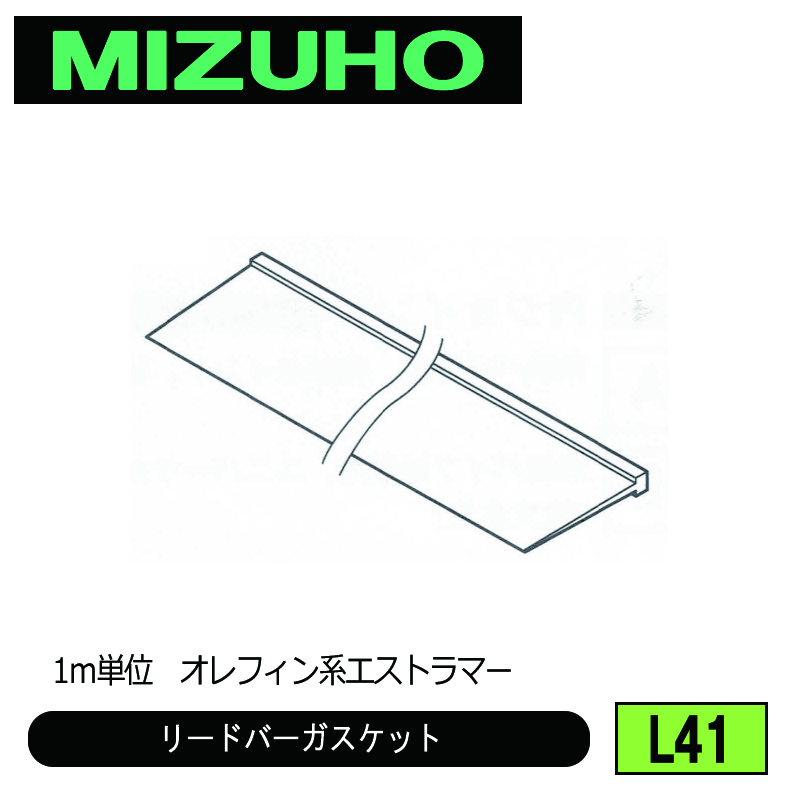 MIZUHO

1m単位　オレフィン系エストラマー

リードバーガスケット

L41